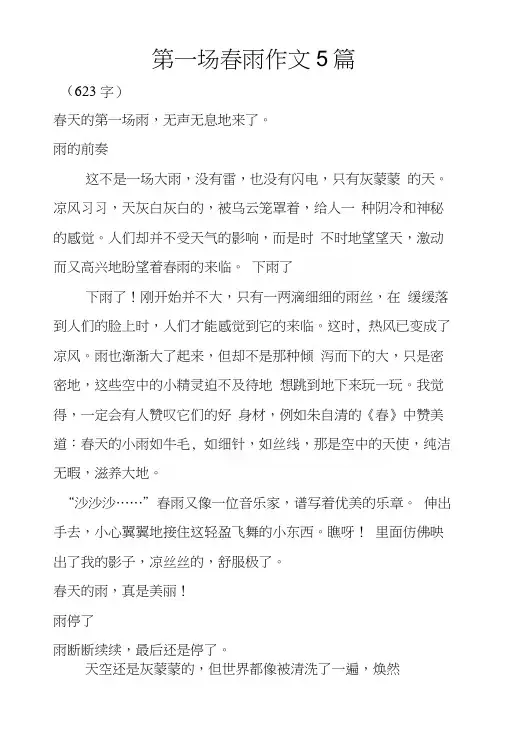 第一场春雨作文5篇

（623字）

春天的第一场雨，无声无息地来了。

雨的前奏

这不是一场大雨，没有雷，也没有闪电，只有灰蒙蒙 的天。凉风习习，天灰白灰白的，被乌云笼罩着，给人一 种阴冷和神秘的感觉。人们却并不受天气的影响，而是时 不时地望望天，激动而又高兴地盼望着春雨的来临。 下雨了

下雨了！刚开始并不大，只有一两滴细细的雨丝，在 缓缓落到人们的脸上时，人们才能感觉到它的来临。这时，热风已变成了凉风。雨也渐渐大了起来，但却不是那种倾 泻而下的大，只是密密地，这些空中的小精灵迫不及待地 想跳到地下来玩一玩。我觉得，一定会有人赞叹它们的好 身材，例如朱自清的《春》中赞美道：春天的小雨如牛毛，如细针，如丝线，那是空中的天使，纯洁无暇，滋养大地。

“沙沙沙……”春雨又像一位音乐家，谱写着优美的乐章。 伸出手去，小心翼翼地接住这轻盈飞舞的小东西。瞧呀！ 里面仿佛映出了我的影子，凉丝丝的，舒服极了。

春天的雨，真是美丽！

雨停了

雨断断续续，最后还是停了。

天空还是灰蒙蒙的，但世界都像被清洗了一遍，焕然